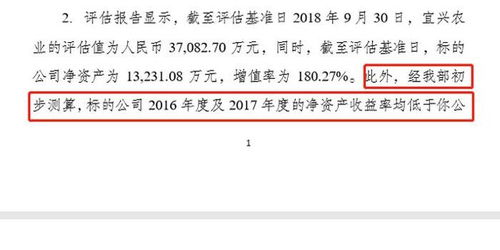 2. 评估报告显示，截至评估基准日 2018 年 9 月 30 日，宜兴农业的评估值为人民币 37,082.70 万元，同时，截至评估基准日，标的公司净资产为 13,231.08 万元，增值率为 180.27%。此外，经我部初步测算，标的公司 2016 年度及 2017 年度的净资产收益率均低于你公

1